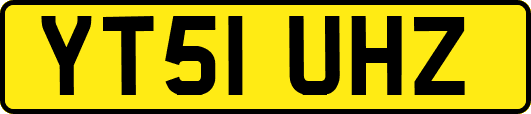 YT51 UHZ